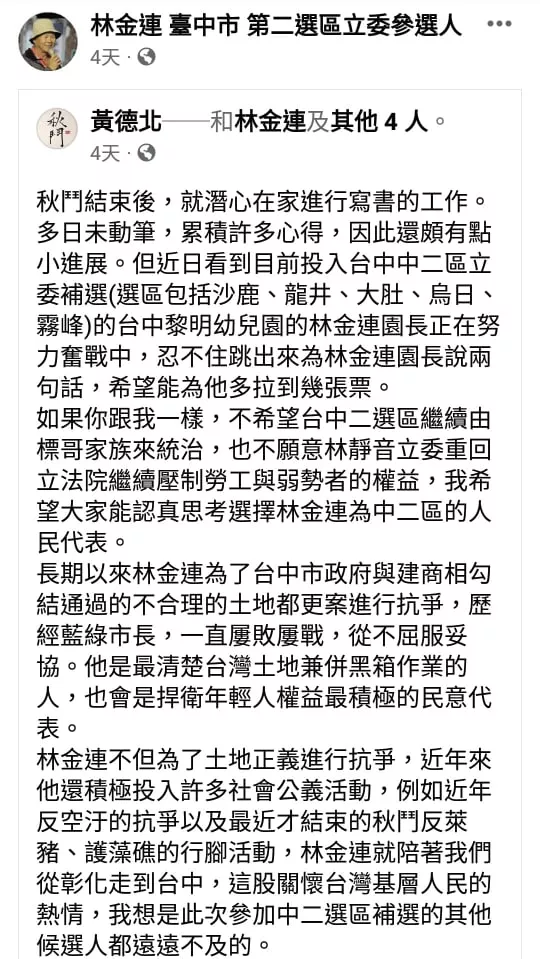 林金連 臺中市 第二選區立委參選人
4天 · 

秋鬥
黃德北——和林金連及其他 4 人。
4天 · 

秋鬥結束後，就潛心在家進行寫書的工作。多日未動筆，累積許多心得，因此還頗有點小進展。但近日看到目前投入台中中二區立委補選(選區包括沙鹿、龍井、大肚、烏日、霧峰)的台中黎明幼兒園的林金連園長正在努力奮戰中，忍不住跳出來為林金連園長說兩句話，希望能為他多拉到幾張票。
如果你跟我一樣，不希望台中二選區繼續由標哥家族來統治，也不願意林靜音立委重回立法院繼續壓制勞工與弱勢者的權益，我希望大家能認真思考選擇林金連為中二區的人民代表。
長期以來林金連為了台中市政府與建商相勾結通過的不合理的土地都更案進行抗爭，歷經藍綠市長，一直屢敗屢戰，從不屈服妥協。他是最清楚台灣土地兼併黑箱作業的人，也會是捍衛年輕人權益最積極的民意代表。
林金連不但為了土地正義進行抗爭，近年來他還積極投入許多社會公義活動，例如近年反空汙的抗爭以及最近才結束的秋鬥反萊豬、護藻礁的行腳活動，林金連就陪著我們從彰化走到台中，這股關懷台灣基層人民的熱情，我想是此次參加中二選區補選的其他候選人都遠遠不及的。